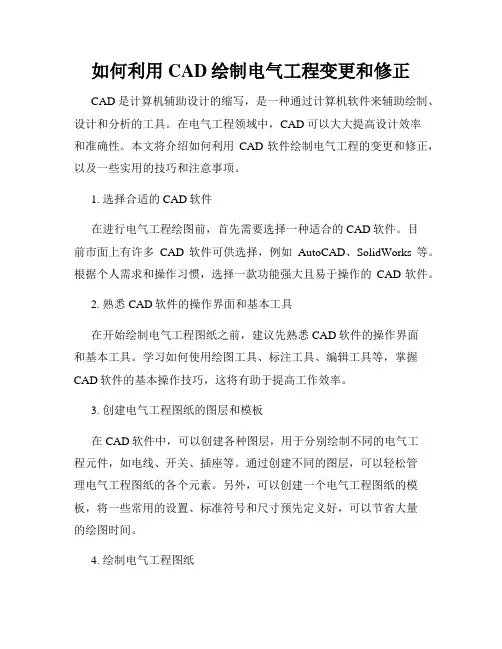 如何利用 CAD 绘制电气工程变更和修正

CAD 是计算机辅助设计的缩写，是一种通过计算机软件来辅助绘制、设计和分析的工具。在电气工程领域中，CAD 可以大大提高设计效率和准确性。本文将介绍如何利用 CAD 软件绘制电气工程的变更和修正，以及一些实用的技巧和注意事项。

1. 选择合适的 CAD 软件

在进行电气工程绘图前，首先需要选择一种适合的 CAD 软件。目前市面上有许多 CAD 软件可供选择，例如 AutoCAD、SolidWorks 等。根据个人需求和操作习惯，选择一款功能强大且易于操作的 CAD 软件。

2. 熟悉 CAD 软件的操作界面和基本工具

在开始绘制电气工程图纸之前，建议先熟悉 CAD 软件的操作界面和基本工具。学习如何使用绘图工具、标注工具、编辑工具等，掌握 CAD 软件的基本操作技巧，这将有助于提高工作效率。

3. 创建电气工程图纸的图层和模板

在 CAD 软件中，可以创建各种图层，用于分别绘制不同的电气工程元件，如电线、开关、插座等。通过创建不同的图层，可以轻松管理电气工程图纸的各个元素。另外，可以创建一个电气工程图纸的模板，将一些常用的设置、标准符号和尺寸预先定义好，可以节省大量的绘图时间。

4. 绘制电气工程图纸